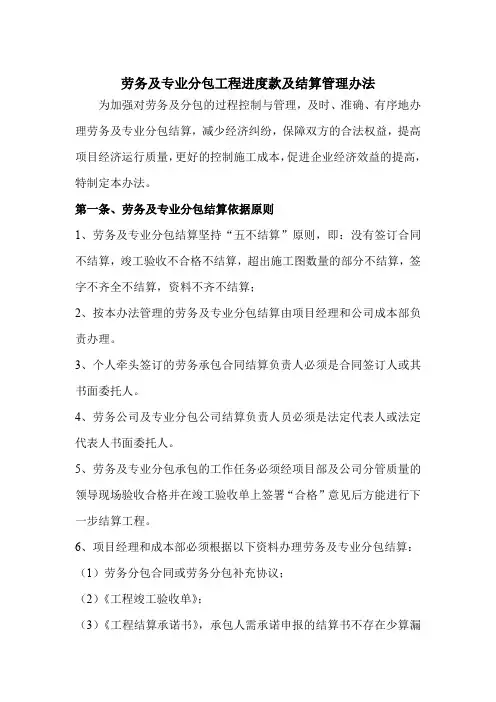 劳务及专业分包工程进度款及结算管理办法

为加强对劳务及分包的过程控制与管理，及时、准确、有序地办理劳务及专业分包结算，减少经济纠纷，保障双方的合法权益，提高项目经济运行质量，更好的控制施工成本，促进企业经济效益的提高，特制定本办法。

第一条、劳务及专业分包结算依据原则

1、劳务及专业分包结算坚持“五不结算”原则，即：没有签订合同不结算，竣工验收不合格不结算，超出施工图数量的部分不结算，签字不齐全不结算，资料不齐不结算；

2、按本办法管理的劳务及专业分包结算由项目经理和公司成本部负责办理。

3、个人牵头签订的劳务承包合同结算负责人必须是合同签订人或其书面委托人。

4、劳务公司及专业分包公司结算负责人员必须是法定代表人或法定代表人书面委托人。

5、劳务及专业分包承包的工作任务必须经项目部及公司分管质量的领导现场验收合格并在竣工验收单上签署“合格”意见后方能进行下一步结算工程。

6、项目经理和成本部必须根据以下资料办理劳务及专业分包结算：

（1）劳务分包合同或劳务分包补充协议；

（2）《工程竣工验收单》；

（3）《工程结算承诺书》，承包人需承诺申报的结算书不存在少算漏